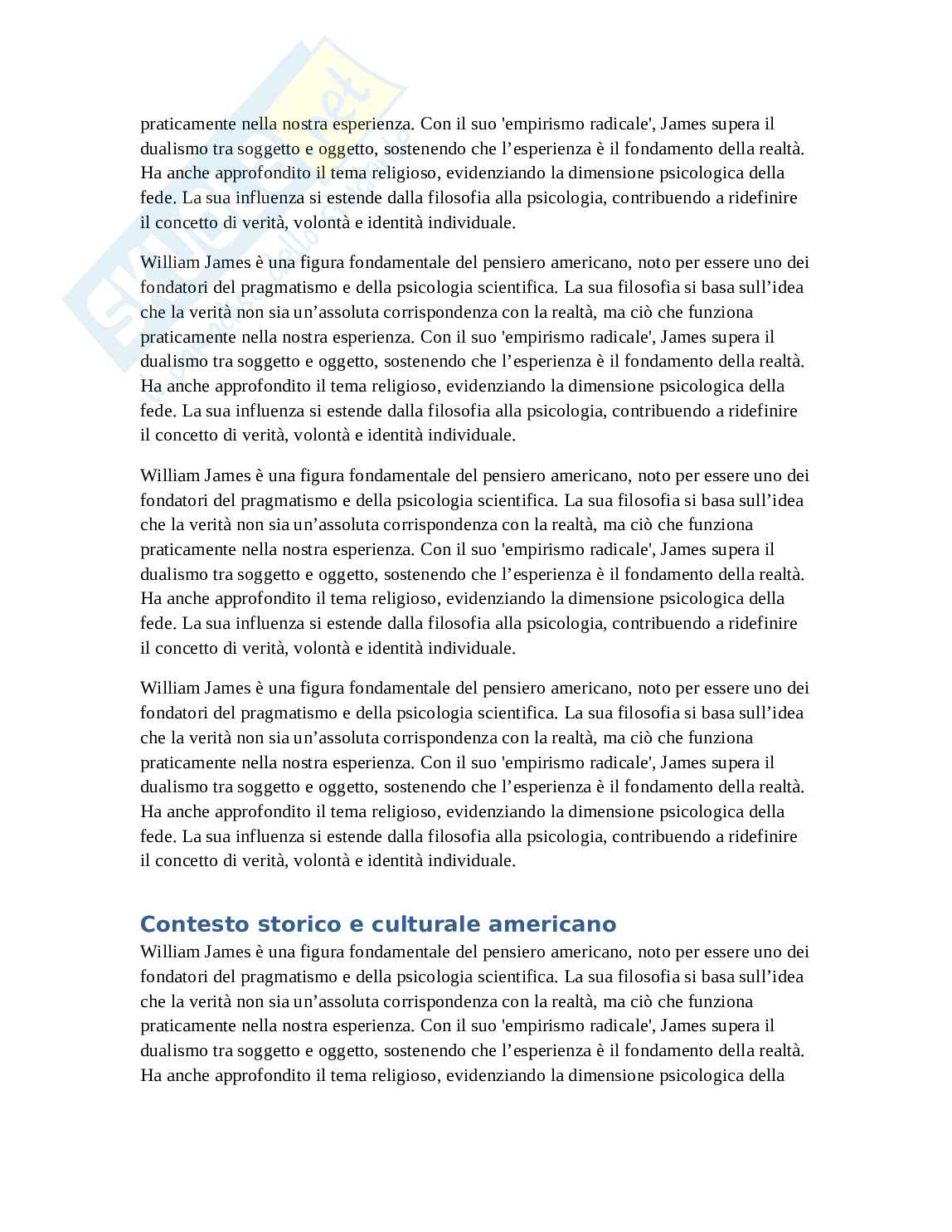 praticamente nella nostra esperienza. Con il suo 'empirismo radicale', James supera il dualismo tra soggetto e oggetto, sostenendo che l’esperienza è il fondamento della realtà. Ha anche approfondito il tema religioso, evidenziando la dimensione psicologica della fede. La sua influenza si estende dalla filosofia alla psicologia, contribuendo a ridefinire il concetto di verità, volontà e identità individuale.

William James è una figura fondamentale del pensiero americano, noto per essere uno dei fondatori del pragmatismo e della psicologia scientifica. La sua filosofia si basa sull’idea che la verità non sia un’assoluta corrispondenza con la realtà, ma ciò che funziona praticamente nella nostra esperienza. Con il suo 'empirismo radicale', James supera il dualismo tra soggetto e oggetto, sostenendo che l’esperienza è il fondamento della realtà. Ha anche approfondito il tema religioso, evidenziando la dimensione psicologica della fede. La sua influenza si estende dalla filosofia alla psicologia, contribuendo a ridefinire il concetto di verità, volontà e identità individuale.

William James è una figura fondamentale del pensiero americano, noto per essere uno dei fondatori del pragmatismo e della psicologia scientifica. La sua filosofia si basa sull’idea che la verità non sia un’assoluta corrispondenza con la realtà, ma ciò che funziona praticamente nella nostra esperienza. Con il suo 'empirismo radicale', James supera il dualismo tra soggetto e oggetto, sostenendo che l’esperienza è il fondamento della realtà. Ha anche approfondito il tema religioso, evidenziando la dimensione psicologica della fede. La sua influenza si estende dalla filosofia alla psicologia, contribuendo a ridefinire il concetto di verità, volontà e identità individuale.

William James è una figura fondamentale del pensiero americano, noto per essere uno dei fondatori del pragmatismo e della psicologia scientifica. La sua filosofia si basa sull’idea che la verità non sia un’assoluta corrispondenza con la realtà, ma ciò che funziona praticamente nella nostra esperienza. Con il suo 'empirismo radicale', James supera il dualismo tra soggetto e oggetto, sostenendo che l’esperienza è il fondamento della realtà. Ha anche approfondito il tema religioso, evidenziando la dimensione psicologica della fede. La sua influenza si estende dalla filosofia alla psicologia, contribuendo a ridefinire il concetto di verità, volontà e identità individuale.

Contesto storico e culturale americano

William James è una figura fondamentale del pensiero americano, noto per essere uno dei fondatori del pragmatismo e della psicologia scientifica. La sua filosofia si basa sull’idea che la verità non sia un’assoluta corrispondenza con la realtà, ma ciò che funziona praticamente nella nostra esperienza. Con il suo 'empirismo radicale', James supera il dualismo tra soggetto e oggetto, sostenendo che l’esperienza è il fondamento della realtà. Ha anche approfondito il tema religioso, evidenziando la dimensione psicologica della